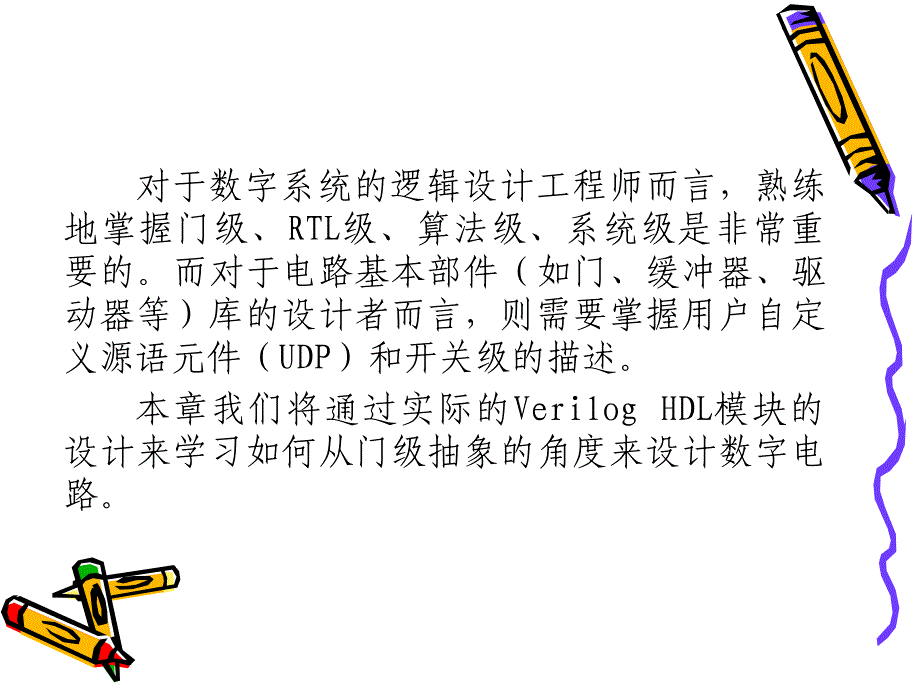 对于数字系统的逻辑设计工程师而言，熟练地掌握门级、RTL级、算法级、系统级是非常重要的。而对于电路基本部件（如门、缓冲器、驱动器等）库的设计者而言，则需要掌握用户自定义源语元件（UDP）和开关级的描述。

本章我们将通过实际的Verilog HDL模块的设计来学习如何从门级抽象的角度来设计数字电路。